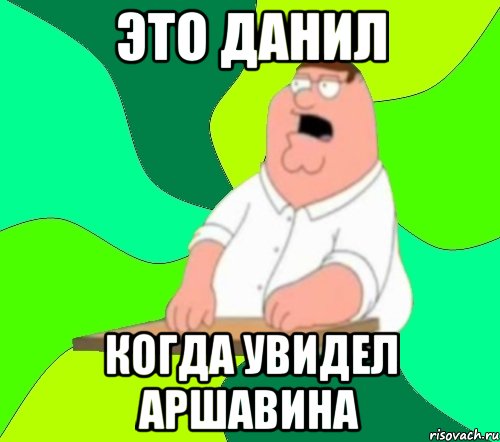 ЭТО ДАНИЛ

КОГДА УВИДЕЛ АРШАВИНА

risovach.ru